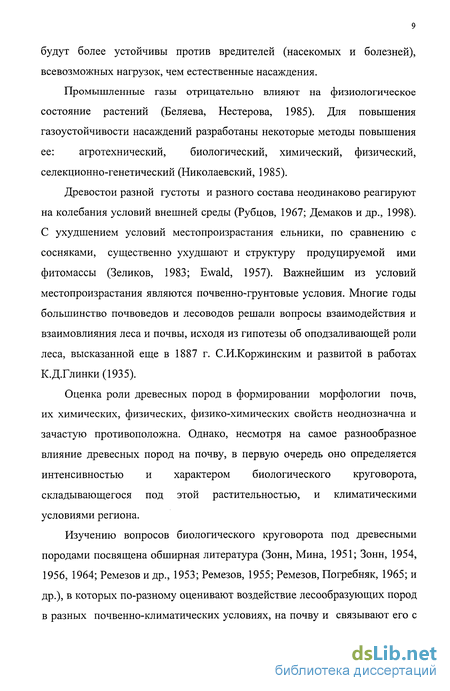 9

будут более устойчивы против вредителей (насекомых и болезней), всевозможных нагрузок, чем естественные насаждения.

Промышленные газы отрицательно влияют на физиологическое состояние растений (Беляева, Нестерова, 1985). Для повышения газоустойчивости насаждений разработаны некоторые методы повышения ее: агротехнический, биологический, химический, физический, селекционно-генетический (Николаевский, 1985).

Древостои разной густоты и разного состава неодинаково реагируют на колебания условий внешней среды (Рубцов, 1967; Демаков и др., 1998). С ухудшением условий местопроизрастания ельники, по сравнению с сосняками, существенно ухудшают и структуру продуцируемой ими фитомассы (Зеликов, 1983; Ewald, 1957). Важнейшим из условий местопроизрастания являются почвенно-грунтовые условия. Многие годы большинство почвоведов и лесоводов решали вопросы взаимодействия и взаимовлияния леса и почвы, исходя из гипотезы об оподзаливающей роли леса, высказанной еще в 1887 г. С.И.Коржинским и развитой в работах К.Д.Глинки (1935).

Оценка роли древесных пород в формировании морфологии почв, их химических, физических, физико-химических свойств неоднозначна и зачастую противоположна. Однако, несмотря на самое разнообразное влияние древесных пород на почву, в первую очередь оно определяется интенсивностью и характером биологического круговорота, складывающегося под этой растительностью, и климатическими условиями региона.

Изучению вопросов биологического круговорота под древесными породами посвящена обширная литература (Зонн, Мина, 1951; Зонн, 1954, 1956, 1964; Ремезов и др., 1953; Ремезов, 1955; Ремезов, Погребняк, 1965; и др.), в которых по-разному оценивают воздействие лесообразующих пород в разных почвенно-климатических условиях, на почву и связывают его с

dsLib.net
библиотека диссертаций